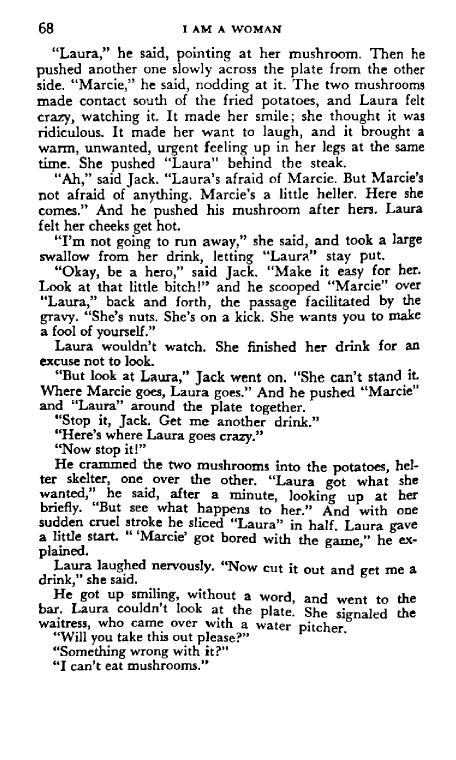 68 I AM A WOMAN

"Laura," he said, pointing at her mushroom. Then he pushed another one slowly across the plate from the other side. "Marcie," he said, nodding at it. The two mushrooms made contact south of the fried potatoes, and Laura felt crazy, watching it. It made her smile; she thought it was ridiculous. It made her want to laugh, and it brought a warm, unwanted, urgent feeling up in her legs at the same time. She pushed "Laura" behind the steak.

"Ah," said Jack. "Laura's afraid of Marcie. But Marcie's not afraid of anything. Marcie's a little heller. Here she comes." And he pushed his mushroom after hers. Laura felt her cheeks get hot.

"I'm not going to run away," she said, and took a large swallow from her drink, letting "Laura" stay put.

"Okay, be a hero," said Jack. "Make it easy for her. Look at that little bitch!" and he scooped "Marcie" over "Laura," back and forth, the passage facilitated by the gravy. "She's nuts. She's on a kick. She wants you to make a fool of yourself."

Laura wouldn't watch. She finished her drink for an excuse not to look.

"But look at Laura," Jack went on. "She can't stand it. Where Marcie goes, Laura goes." And he pushed "Marcie" and "Laura" around the plate together.

"Stop it, Jack. Get me another drink."

"Here's where Laura goes crazy."

"Now stop it!"

He crammed the two mushrooms into the potatoes, helter skelter, one over the other. "Laura got what she wanted," he said, after a minute, looking up at her briefly. "But see what happens to her." And with one sudden cruel stroke he sliced "Laura" in half. Laura gave a little start. " 'Marcie' got bored with the game," he explained.

Laura laughed nervously. "Now cut it out and get me a drink," she said.

He got up smiling, without a word, and went to the bar. Laura couldn't look at the plate. She signaled the waitress, who came over with a water pitcher.

"Will you take this out please?"

"Something wrong with it?"

"I can't eat mushrooms."